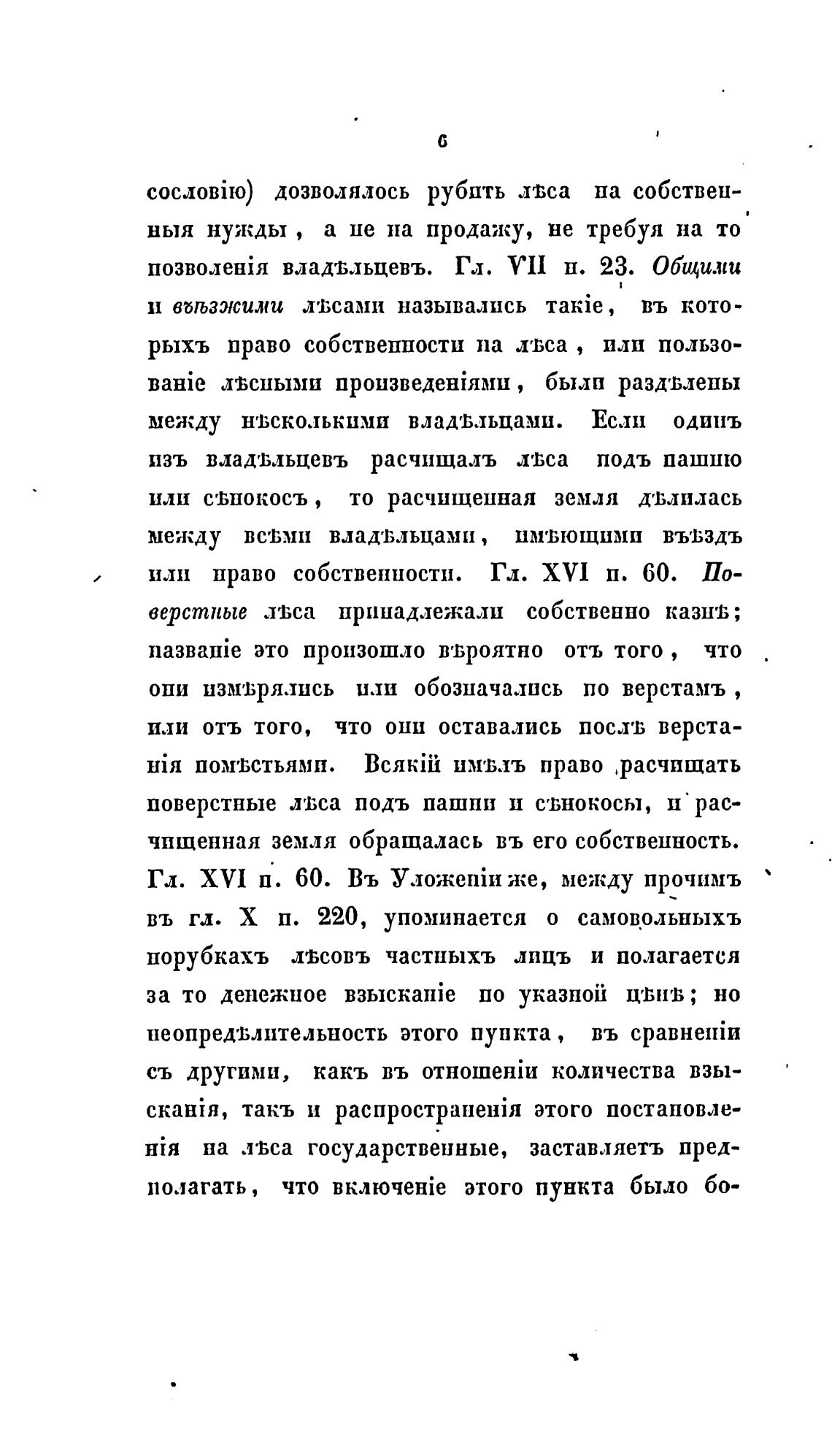 6

сословію) дозволялось рубить лѣса на собственныя нужды, а не на продажу, не требуя на то позволенія владѣльцевъ. Гл. VII п. 23. Общими и въѣзжими лѣсами назывались такіе, въ которыхъ право собственности на лѣса, или пользованіе лѣсными произведеніями, были раздѣлены между нѣсколькими владѣльцами. Если одинъ изъ владѣльцевъ расчищалъ лѣса подъ пашню или сѣнокосъ, то расчищенная земля дѣлилась между всѣми владѣльцами, имѣющими въѣздъ или право собственности. Гл. XVI п. 60. Поверстные лѣса принадлежали собственно казнѣ; названіе это произошло вѣроятно отъ того, что они измѣрялись или обозначались по верстамъ, или отъ того, что они оставались послѣ верстанія помѣстьями. Всякій имѣлъ право расчищать поверстные лѣса подъ пашни и сѣнокосы, и расчищенная земля обращалась въ его собственность. Гл. XVI п. 60. Въ Уложеніи же, между прочимъ въ гл. X п. 220, упоминается о самовольныхъ порубкахъ лѣсовъ частныхъ лицъ и полагается за то денежное взысканіе по указной цѣнѣ; но неопредѣлительность этого пункта, въ сравненіи съ другими, какъ въ отношеніи количества взысканія, такъ и распространенія этого постановленія на лѣса государственные, заставляетъ предполагать, что включеніе этого пункта было бо-